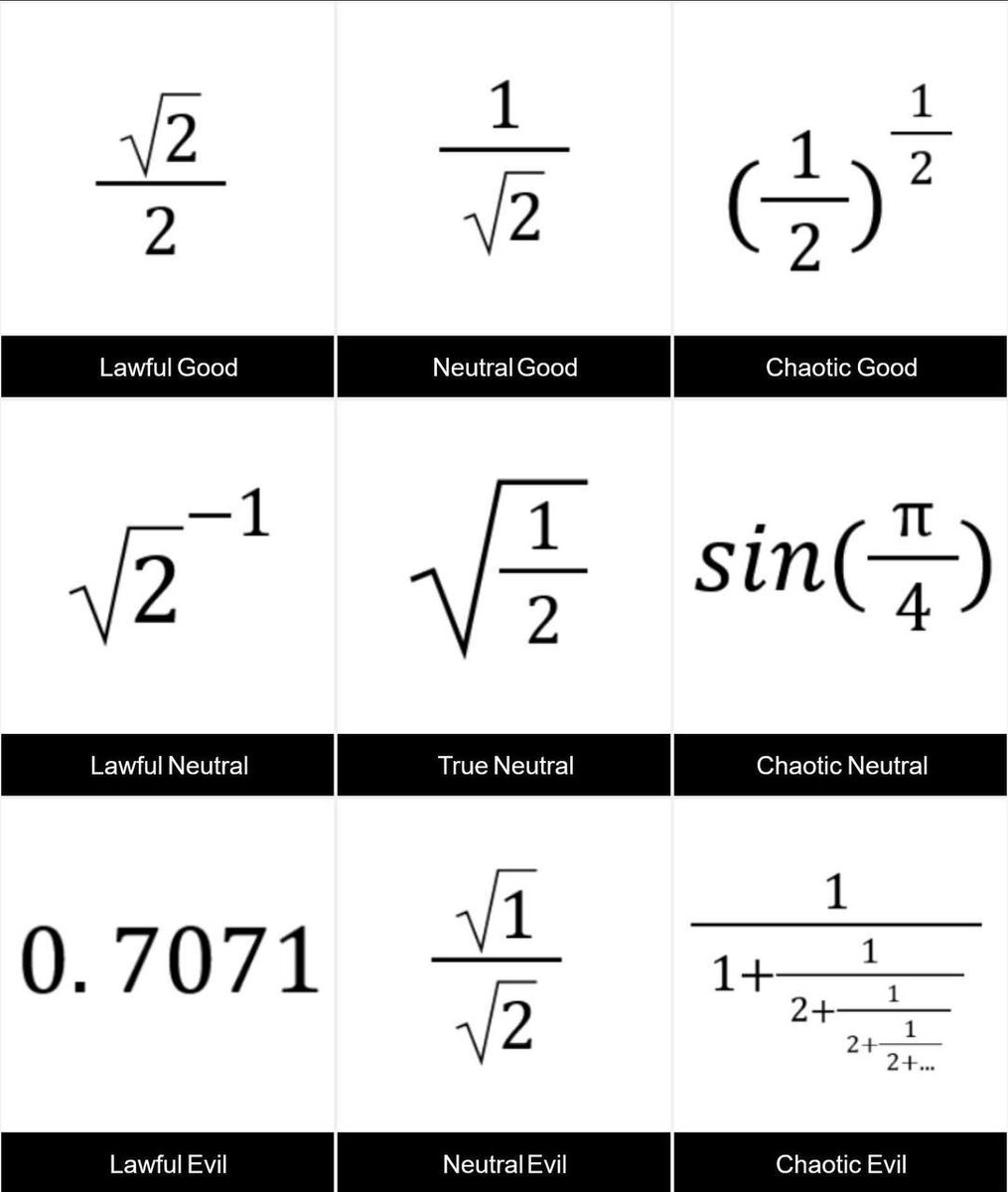 $\frac{\sqrt{2}}{2}$

Lawful Good

$\frac{1}{\sqrt{2}}$

Neutral Good

$(\frac{1}{2})^{\frac{1}{2}}$

Chaotic Good

$\sqrt{2}^{-1}$

Lawful Neutral

$\sqrt{\frac{1}{2}}$

True Neutral

$sin(\frac{\pi}{4})$

Chaotic Neutral

$0.7071$

Lawful Evil

$\frac{\sqrt{1}}{\sqrt{2}}$

Neutral Evil

$\frac{1}{1+\frac{1}{2+\frac{1}{2+\frac{1}{2+...}}}}$

Chaotic Evil